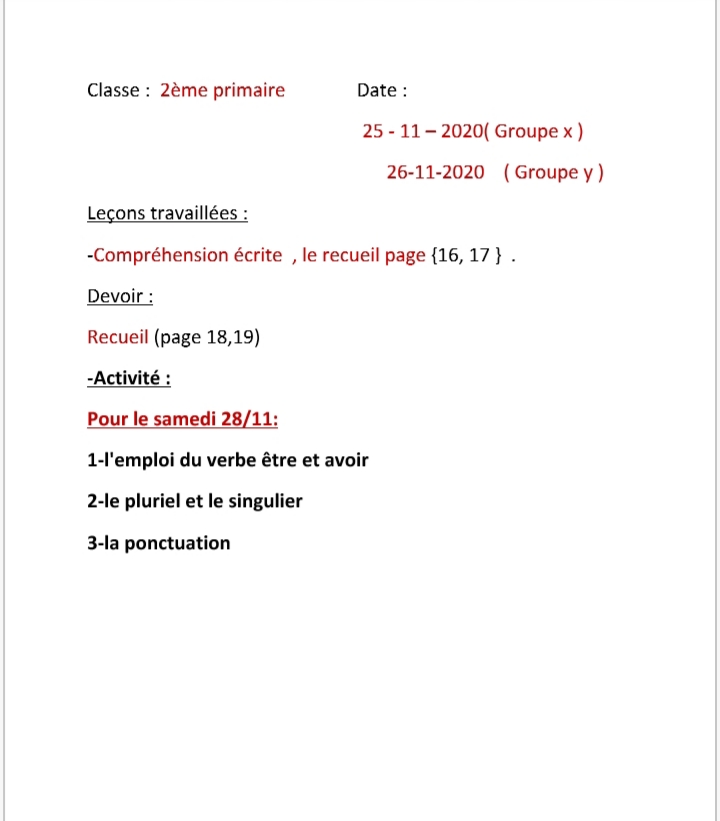 Classe : 2ème primaire Date :

25 - 11 – 2020( Groupe x )

26-11-2020 ( Groupe y )

Leçons travaillées :

-Compréhension écrite , le recueil page {16, 17 } .

Devoir :

Recueil (page 18,19)

-Activité :

Pour le samedi 28/11:

1-l'emploi du verbe être et avoir

2-le pluriel et le singulier

3-la ponctuation